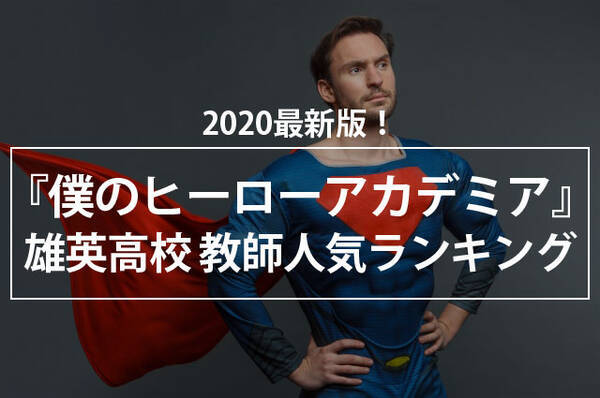 2020最新版！

『僕のヒーローアカデミア』
雄英高校 教師人気ランキング